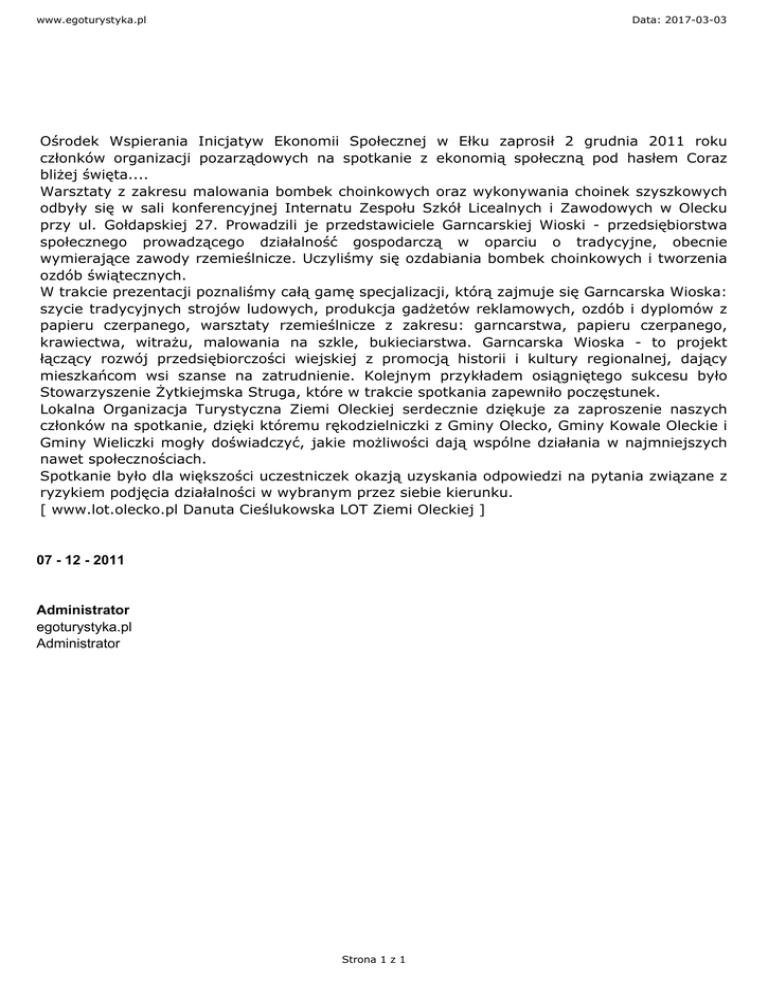 www.egoturystyka.pl Data: 2017-03-03

Ośrodek Wspierania Inicjatyw Ekonomii Społecznej w Ełku zaprosił 2 grudnia 2011 roku członków organizacji pozarządowych na spotkanie z ekonomią społeczną pod hasłem Coraz bliżej święta....

Warsztaty z zakresu malowania bombek choinkowych oraz wykonywania choinek szyszkowych odbyły się w sali konferencyjnej Internatu Zespołu Szkół Licealnych i Zawodowych w Olecku przy ul. Gołdapskiej 27. Prowadzili je przedstawiciele Garncarskiej Wioski - przedsiębiorstwa społecznego prowadzącego działalność gospodarczą w oparciu o tradycyjne, obecnie wymierające zawody rzemieślnicze. Uczyliśmy się ozdabiania bombek choinkowych i tworzenia ozdób świątecznych.

W trakcie prezentacji poznaliśmy całą gamę specjalizacji, którą zajmuje się Garncarska Wioska: szycie tradycyjnych strojów ludowych, produkcja gadżetów reklamowych, ozdób i dyplomów z papieru czerpanego, warsztaty rzemieślnicze z zakresu: garncarstwa, papieru czerpanego, krawiectwa, witrażu, malowania na szkle, bukieciarstwa. Garncarska Wioska - to projekt łączący rozwój przedsiębiorczości wiejskiej z promocją historii i kultury regionalnej, dający mieszkańcom wsi szanse na zatrudnienie. Kolejnym przykładem osiągniętego sukcesu było Stowarzyszenie Żytkiejmska Struga, które w trakcie spotkania zapewniło poczęstunek.

Lokalna Organizacja Turystyczna Ziemi Oleckiej serdecznie dziękuje za zaproszenie naszych członków na spotkanie, dzięki któremu rękodzielniczki z Gminy Olecko, Gminy Kowale Oleckie i Gminy Wieliczki mogły doświadczyć, jakie możliwości dają wspólne działania w najmniejszych nawet społecznościach.

Spotkanie było dla większości uczestniczek okazją uzyskania odpowiedzi na pytania związane z ryzykiem podjęcia działalności w wybranym przez siebie kierunku.

[ www.lot.olecko.pl Danuta Cieślukowska LOT Ziemi Oleckiej ]

07 - 12 - 2011

Administrator
egoturystyka.pl
Administrator

Strona 1 z 1